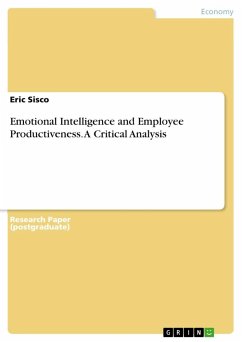 Economy

Eric Sisco

Emotional Intelligence and Employee Productiveness. A Critical Analysis

Research Paper (postgraduate)

GRIN